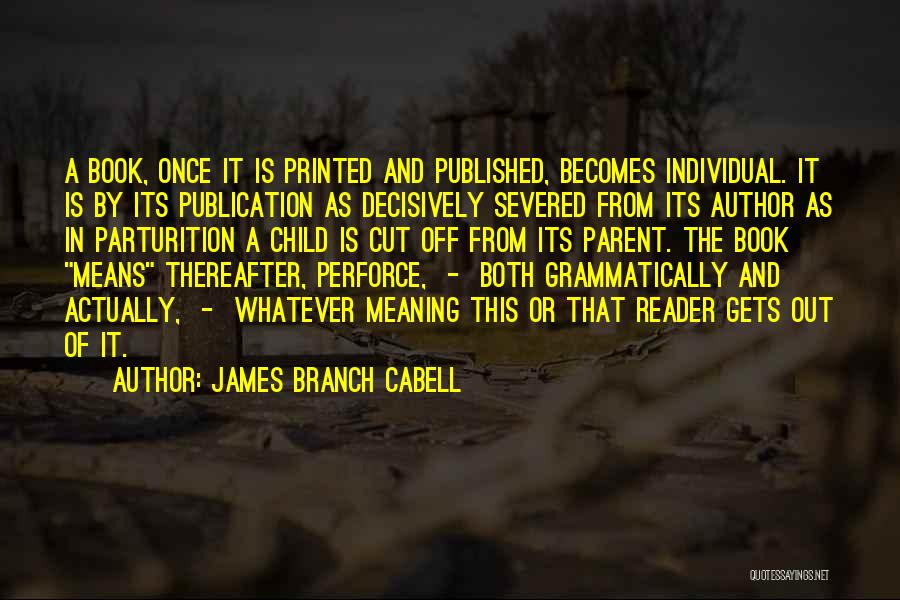 A BOOK, ONCE IT IS PRINTED AND PUBLISHED, BECOMES INDIVIDUAL. IT IS BY ITS PUBLICATION AS DECISIVELY SEVERED FROM ITS AUTHOR AS IN PARTURITION A CHILD IS CUT OFF FROM ITS PARENT. THE BOOK "MEANS" THEREAFTER, PERFORCE, - BOTH GRAMMATICALLY AND ACTUALLY, - WHATEVER MEANING THIS OR THAT READER GETS OUT OF IT.

AUTHOR: JAMES BRANCH CABELL

QUOTESSAYINGS.NET